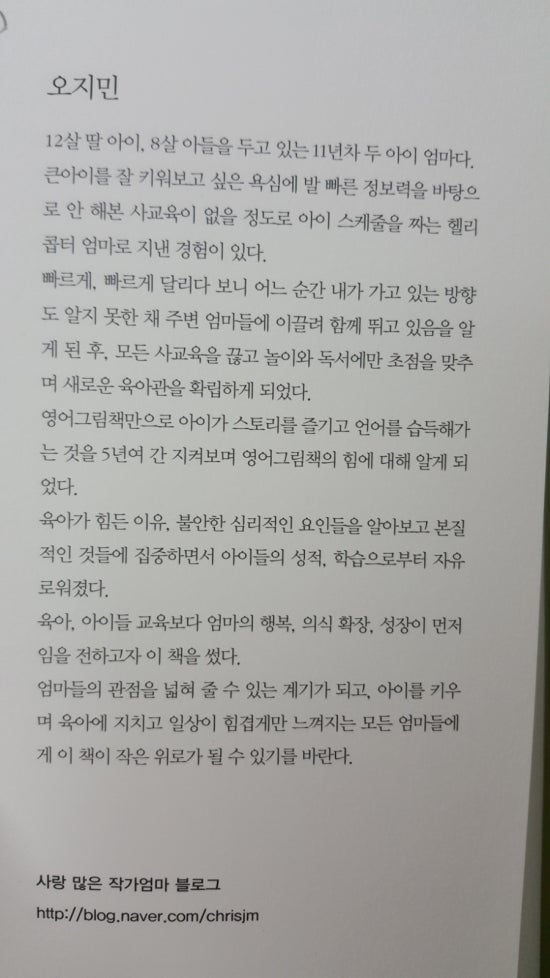 오지민

12살 딸 아이, 8살 아들을 두고 있는 11년차 두 아이 엄마다. 큰아이를 잘 키워보고 싶은 욕심에 발 빠른 정보력을 바탕으로 안 해본 사교육이 없을 정도로 아이 스케줄을 짜는 헬리콥터 엄마로 지낸 경험이 있다.
빠르게, 빠르게 달리다 보니 어느 순간 내가 가고 있는 방향도 알지 못한 채 주변 엄마들에 이끌려 함께 뛰고 있음을 알게 된 후, 모든 사교육을 끊고 놀이와 독서에만 초점을 맞추며 새로운 육아관을 확립하게 되었다.
영어그림책만으로 아이가 스토리를 즐기고 언어를 습득해가는 것을 5년여 간 지켜보며 영어그림책의 힘에 대해 알게 되었다.
육아가 힘든 이유, 불안한 심리적인 요인들을 알아보고 본질적인 것들에 집중하면서 아이들의 성적, 학습으로부터 자유로워졌다.
육아, 아이들 교육보다 엄마의 행복, 의식 확장, 성장이 먼저임을 전하고자 이 책을 썼다.
엄마들의 관점을 넓혀 줄 수 있는 계기가 되고, 아이를 키우며 육아에 지치고 일상이 힘겹게만 느껴지는 모든 엄마들에게 이 책이 작은 위로가 될 수 있기를 바란다.

사랑 많은 작가엄마 블로그
http://blog.naver.com/chrisjm